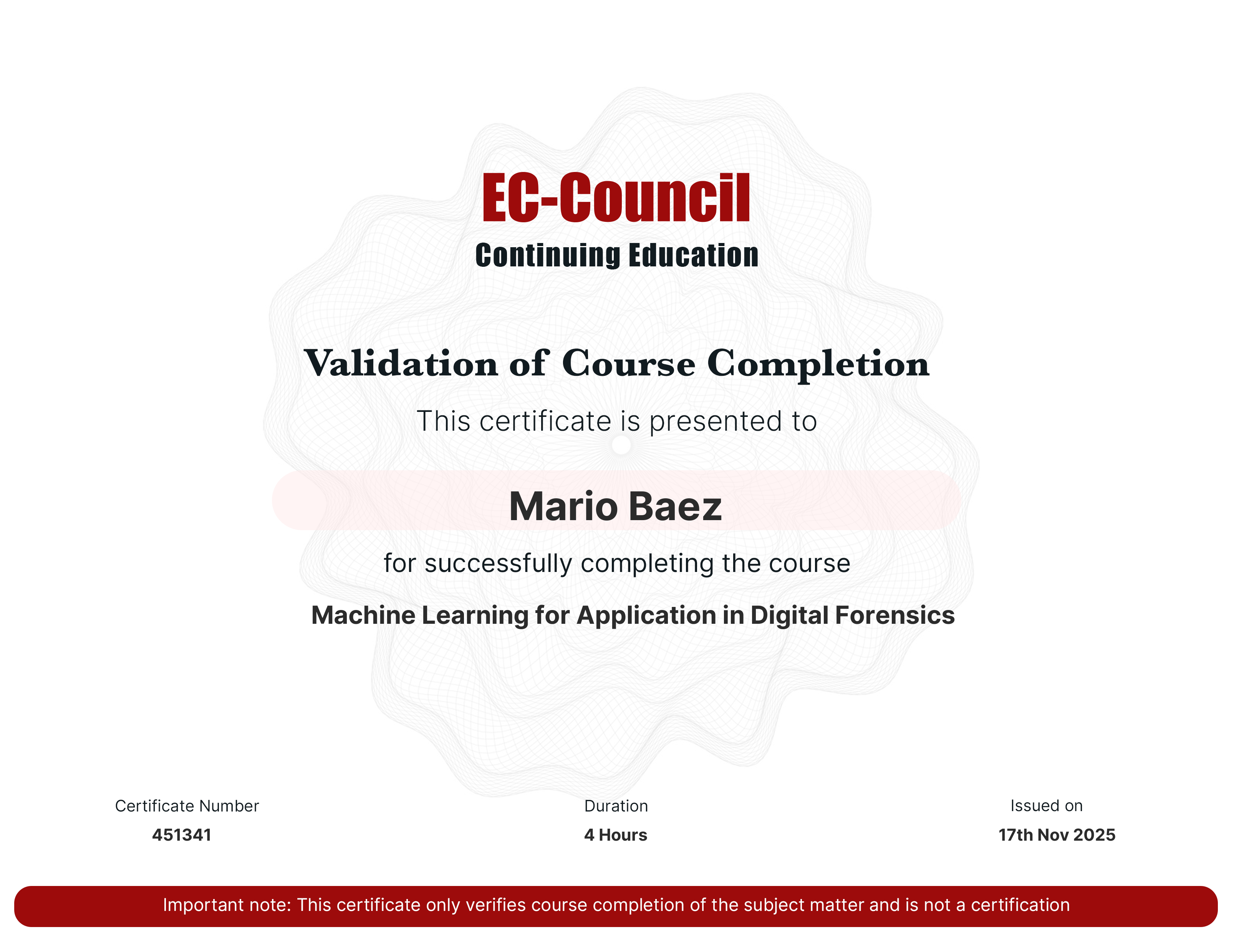 EC-Council
Continuing Education

Validation of Course Completion

This certificate is presented to

Mario Baez

for successfully completing the course

Machine Learning for Application in Digital Forensics

Certificate Number
451341

Duration
4 Hours

Issued on
17th Nov 2025

Important note: This certificate only verifies course completion of the subject matter and is not a certification